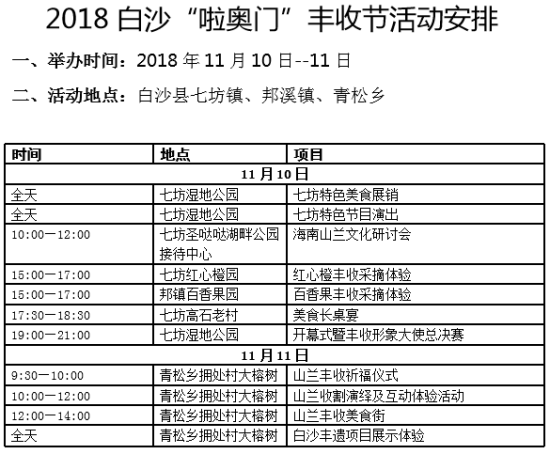 2018 白沙“啦奥门”丰收节活动安排

一、举办时间：2018 年 11 月 10 日--11 日

二、活动地点：白沙县七坊镇、邦溪镇、青松乡

| 时间 | 地点 | 项目 |
|---|---|---|
| 11 月 10 日 | | |
| 全天 | 七坊湿地公园 | 七坊特色美食展销 |
| 全天 | 七坊湿地公园 | 七坊特色节目演出 |
| 10:00—12:00 | 七坊圣哒哒湖畔公园接待中心 | 海南山兰文化研讨会 |
| 15:00—17:00 | 七坊红心橙园 | 红心橙丰收采摘体验 |
| 15:00—17:00 | 邦镇百香果园 | 百香果丰收采摘体验 |
| 17:30—18:30 | 七坊高石老村 | 美食长桌宴 |
| 19:00—21:00 | 七坊湿地公园 | 开幕式暨丰收形象大使总决赛 |
| 11 月 11 日 | | |
| 9:30—10:00 | 青松乡拥处村大榕树 | 山兰丰收祈福仪式 |
| 10:00—12:00 | 青松乡拥处村大榕树 | 山兰收割演绎及互动体验活动 |
| 12:00—14:00 | 青松乡拥处村大榕树 | 山兰丰收美食街 |
| 全天 | 青松乡拥处村大榕树 | 白沙丰遗项目展示体验 |